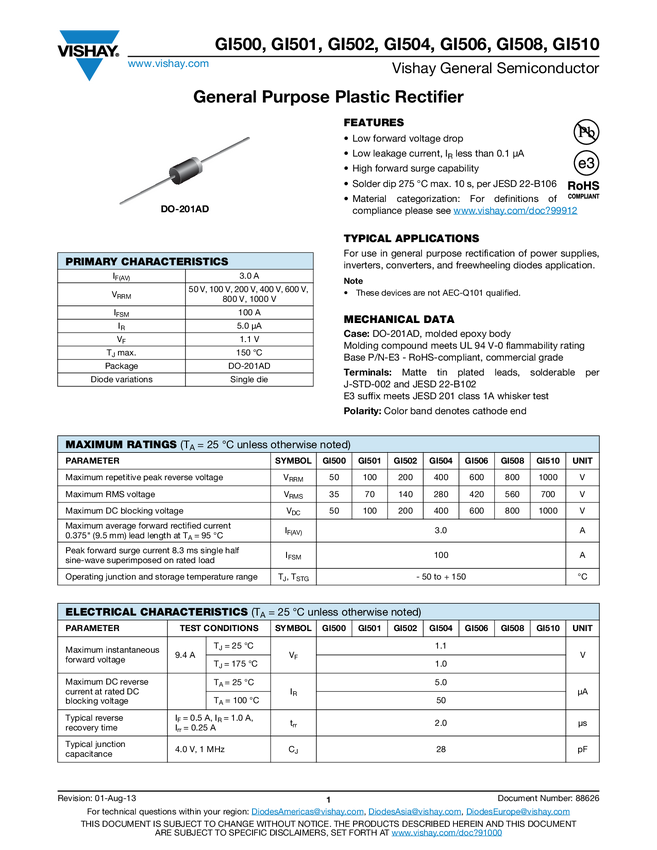 VISHAY.

www.vishay.com

GI500, GI501, GI502, GI504, GI506, GI508, GI510

Vishay General Semiconductor

General Purpose Plastic Rectifier

DO-201AD

FEATURES
• Low forward voltage drop
• Low leakage current, $I_R$ less than 0.1 μA
• High forward surge capability
• Solder dip 275 °C max. 10 s, per JESD 22-B106
• Material categorization: For definitions of compliance please see www.vishay.com/doc?99912

Pb

e3

RoHS
COMPLIANT

TYPICAL APPLICATIONS
For use in general purpose rectification of power supplies, inverters, converters, and freewheeling diodes application.

Note
• These devices are not AEC-Q101 qualified.

MECHANICAL DATA
Case: DO-201AD, molded epoxy body
Molding compound meets UL 94 V-0 flammability rating
Base P/N-E3 - RoHS-compliant, commercial grade
Terminals: Matte tin plated leads, solderable per J-STD-002 and JESD 22-B102
E3 suffix meets JESD 201 class 1A whisker test
Polarity: Color band denotes cathode end

| PRIMARY CHARACTERISTICS | |
|---|---|
| $I_{F(AV)}$ | 3.0 A |
| $V_{RRM}$ | 50 V, 100 V, 200 V, 400 V, 600 V, 800 V, 1000 V |
| $I_{FSM}$ | 100 A |
| $I_R$ | 5.0 μA |
| $V_F$ | 1.1 V |
| $T_J$ max. | 150 °C |
| Package | DO-201AD |
| Diode variations | Single die |

MAXIMUM RATINGS ($T_A$ = 25 °C unless otherwise noted)

| PARAMETER | SYMBOL | GI500 | GI501 | GI502 | GI504 | GI506 | GI508 | GI510 | UNIT |
|---|---|---|---|---|---|---|---|---|---|
| Maximum repetitive peak reverse voltage | $V_{RRM}$ | 50 | 100 | 200 | 400 | 600 | 800 | 1000 | V |
| Maximum RMS voltage | $V_{RMS}$ | 35 | 70 | 140 | 280 | 420 | 560 | 700 | V |
| Maximum DC blocking voltage | $V_{DC}$ | 50 | 100 | 200 | 400 | 600 | 800 | 1000 | V |
| Maximum average forward rectified current 0.375" (9.5 mm) lead length at $T_A$ = 95 °C | $I_{F(AV)}$ | 3.0 | | | | | | | A |
| Peak forward surge current 8.3 ms single half sine-wave superimposed on rated load | $I_{FSM}$ | 100 | | | | | | | A |
| Operating junction and storage temperature range | $T_J$, $T_{STG}$ | - 50 to + 150 | | | | | | | °C |

ELECTRICAL CHARACTERISTICS ($T_A$ = 25 °C unless otherwise noted)

| PARAMETER | TEST CONDITIONS | | SYMBOL | GI500 | GI501 | GI502 | GI504 | GI506 | GI508 | GI510 | UNIT |
|---|---|---|---|---|---|---|---|---|---|---|---|
| Maximum instantaneous forward voltage | 9.4 A | $T_J$ = 25 °C | $V_F$ | 1.1 | | | | | | | V |
| | | $T_J$ = 175 °C | | 1.0 | | | | | | | |
| Maximum DC reverse current at rated DC blocking voltage | | $T_A$ = 25 °C | $I_R$ | 5.0 | | | | | | | μA |
| | | $T_A$ = 100 °C | | 50 | | | | | | | |
| Typical reverse recovery time | $I_F$ = 0.5 A, $I_R$ = 1.0 A, $I_{rr}$ = 0.25 A | | $t_{rr}$ | 2.0 | | | | | | | μs |
| Typical junction capacitance | 4.0 V, 1 MHz | | $C_J$ | 28 | | | | | | | pF |

Revision: 01-Aug-13 1 Document Number: 88626
For technical questions within your region: DiodesAmericas@vishay.com, DiodesAsia@vishay.com, DiodesEurope@vishay.com
THIS DOCUMENT IS SUBJECT TO CHANGE WITHOUT NOTICE. THE PRODUCTS DESCRIBED HEREIN AND THIS DOCUMENT ARE SUBJECT TO SPECIFIC DISCLAIMERS, SET FORTH AT www.vishay.com/doc?91000